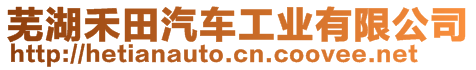 芜湖禾田汽车工业有限公司
http://hetianauto.cn.coovee.net